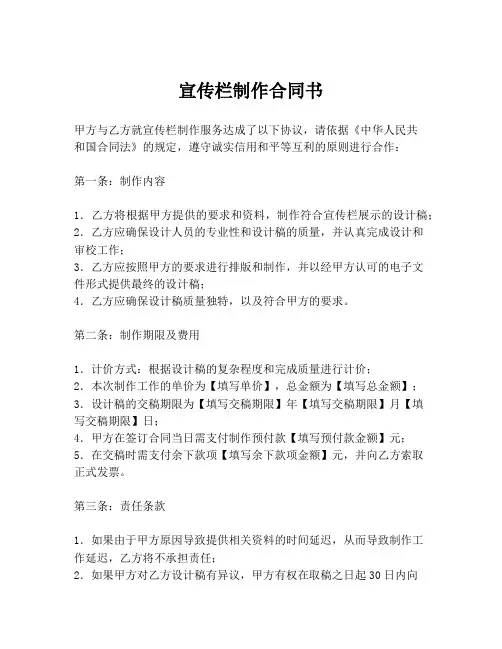 宣传栏制作合同书

甲方与乙方就宣传栏制作服务达成了以下协议，请依据《中华人民共和国合同法》的规定，遵守诚实信用和平等互利的原则进行合作：

第一条：制作内容

1. 乙方将根据甲方提供的要求和资料，制作符合宣传栏展示的设计稿；
2. 乙方应确保设计人员的专业性和设计稿的质量，并认真完成设计和审校工作；
3. 乙方应按照甲方的要求进行排版和制作，并以经甲方认可的电子文件形式提供最终的设计稿；
4. 乙方应确保设计稿质量独特，以及符合甲方的要求。

第二条：制作期限及费用

1. 计价方式：根据设计稿的复杂程度和完成质量进行计价；
2. 本次制作工作的单价为【填写单价】，总金额为【填写总金额】；
3. 设计稿的交稿期限为【填写交稿期限】年【填写交稿期限】月【填写交稿期限】日；
4. 甲方在签订合同当日需支付制作预付款【填写预付款金额】元；
5. 在交稿时需支付余下款项【填写余下款项金额】元，并向乙方索取正式发票。

第三条：责任条款

1. 如果由于甲方原因导致提供相关资料的时间延迟，从而导致制作工作延迟，乙方将不承担责任；
2. 如果甲方对乙方设计稿有异议，甲方有权在取稿之日起 30 日内向